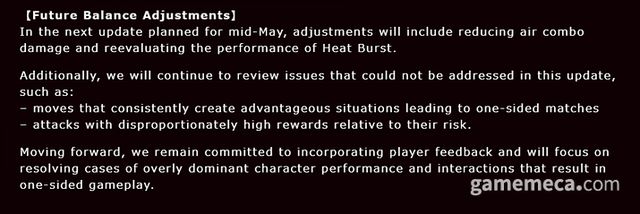 【Future Balance Adjustments】
In the next update planned for mid-May, adjustments will include reducing air combo damage and reevaluating the performance of Heat Burst.

Additionally, we will continue to review issues that could not be addressed in this update, such as:
– moves that consistently create advantageous situations leading to one-sided matches
– attacks with disproportionately high rewards relative to their risk.

Moving forward, we remain committed to incorporating player feedback and will focus on resolving cases of overly dominant character performance and interactions that result in one-sided gameplay.

gamemeca.com